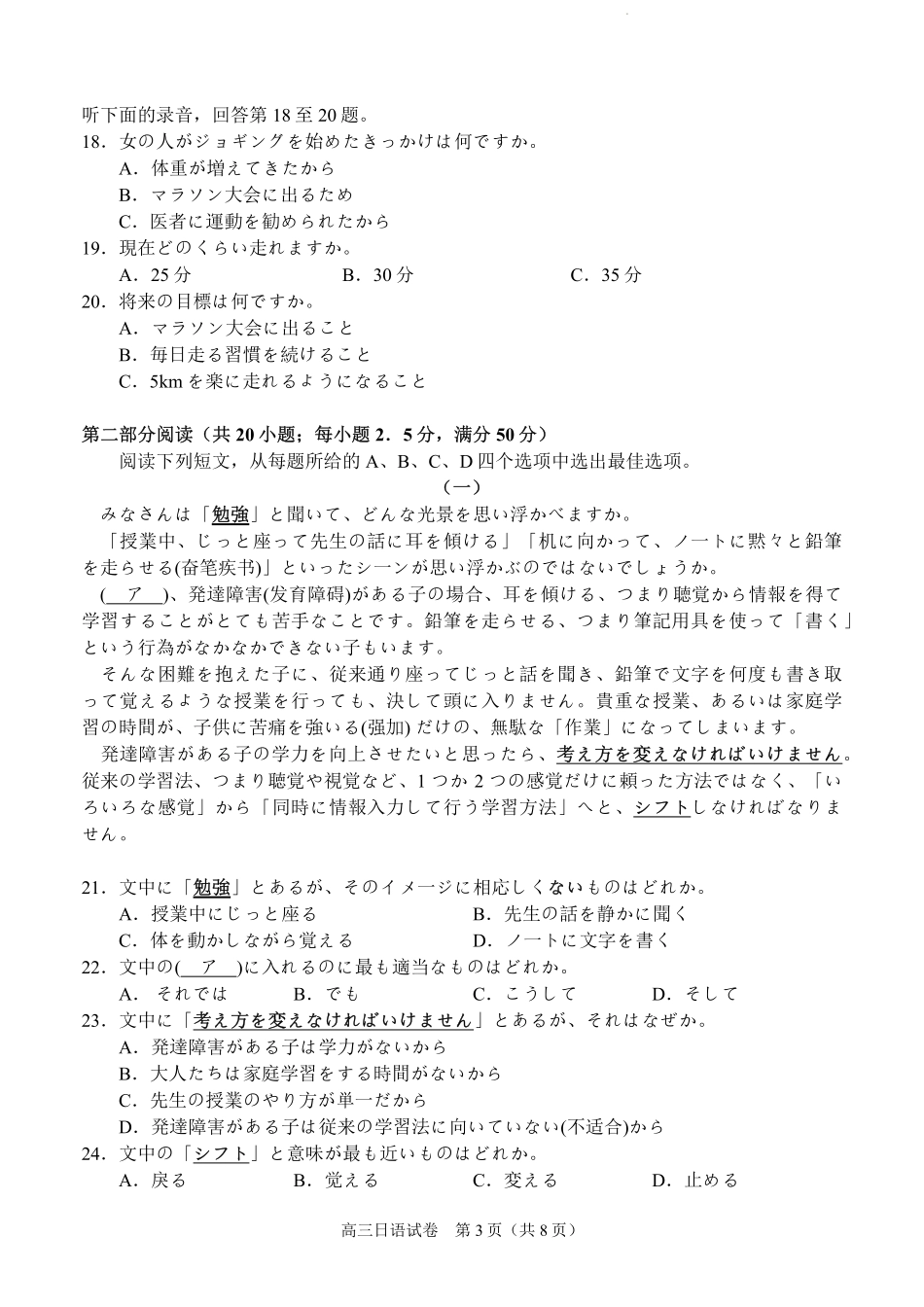 听下面的录音，回答第 18 至 20 题。
18．女の人がジョギングを始めたきっかけは何ですか。
A．体重が増えてきたから
B．マラソン大会に出るため
C．医者に運動を勧められたから
19．現在どのくらい走れますか。
A．25 分　　B．30 分　　C．35 分
20．将来の目標は何ですか。
A．マラソン大会に出ること
B．毎日走る習慣を続けること
C．5km を楽に走れるようになること

第二部分阅读（共 20 小题；每小题 2．5 分，满分 50 分）
阅读下列短文，从每题所给的 A、B、C、D 四个选项中选出最佳选项。
（一）
みなさんは「勉強」と聞いて、どんな光景を思い浮かべますか。
「授業中、じっと座って先生の話に耳を傾ける」「机に向かって、ノートに黙々と鉛筆を走らせる(奋笔疾书)」といったシーンが思い浮かぶのではないでしょうか。
( ア )、発達障害(发育障碍)がある子の場合、耳を傾ける、つまり聴覚から情報を得て学習することがとても苦手なことです。鉛筆を走らせる、つまり筆記用具を使って「書く」という行為がなかなかできない子もいます。
そんな困難を抱えた子に、従来通り座ってじっと話を聞き、鉛筆で文字を何度も書き取って覚えるような授業を行っても、決して頭に入りません。貴重な授業、あるいは家庭学習の時間が、子供に苦痛を強いる(强加) だけの、無駄な「作業」になってしまいます。
発達障害がある子の学力を向上させたいと思ったら、考え方を変えなければいけません。従来の学習法、つまり聴覚や視覚など、1 つか 2 つの感覚だけに頼った方法ではなく、「いろいろな感覚」から「同時に情報入力して行う学習方法」へと、シフトしなければなりません。

21．文中に「勉強」とあるが、そのイメージに相応しくないものはどれか。
A．授業中にじっと座る　　B．先生の話を静かに聞く
C．体を動かしながら覚える　　D．ノートに文字を書く
22．文中の( ア )に入れるのに最も適当なものはどれか。
A．それでは　　B．でも　　C．こうして　　D．そして
23．文中に「考え方を変えなければいけません」とあるが、それはなぜか。
A．発達障害がある子は学力がないから
B．大人たちは家庭学習をする時間がないから
C．先生の授業のやり方が単一だから
D．発達障害がある子は従来の学習法に向いていない(不适合)から
24．文中の「シフト」と意味が最も近いものはどれか。
A．戻る　　B．覚える　　C．変える　　D．止める

高三日语试卷　第 3 页（共 8 页）